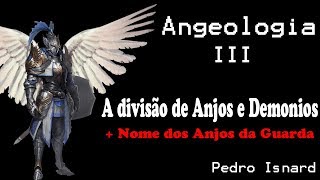 Angeologia
III

A divisão de Anjos e Demonios
+ Nome dos Anjos da Guarda

Pedro Isnard